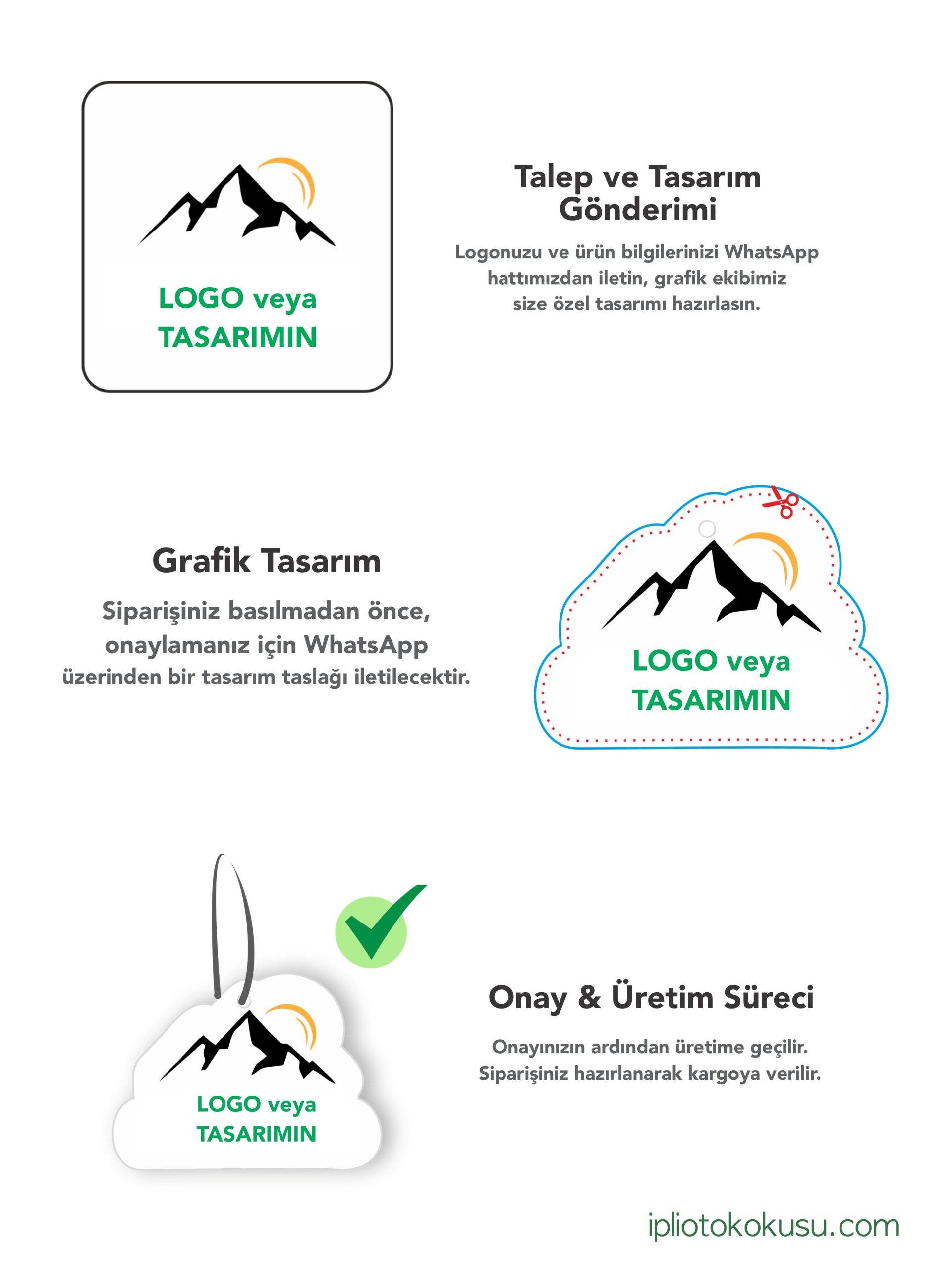 LOGO veya
TASARIMIN

Talep ve Tasarım Gönderimi

Logonuzu ve ürün bilgilerinizi WhatsApp hattımızdan iletin, grafik ekibimiz size özel tasarımı hazırlasın.

Grafik Tasarım

Siparişiniz basılmadan önce, onaylamanız için WhatsApp üzerinden bir tasarım taslağı iletilecektir.

LOGO veya
TASARIMIN

LOGO veya
TASARIMIN

Onay & Üretim Süreci

Onayınızın ardından üretime geçilir. Siparişiniz hazırlanarak kargoya verilir.

ipliotokokusu.com